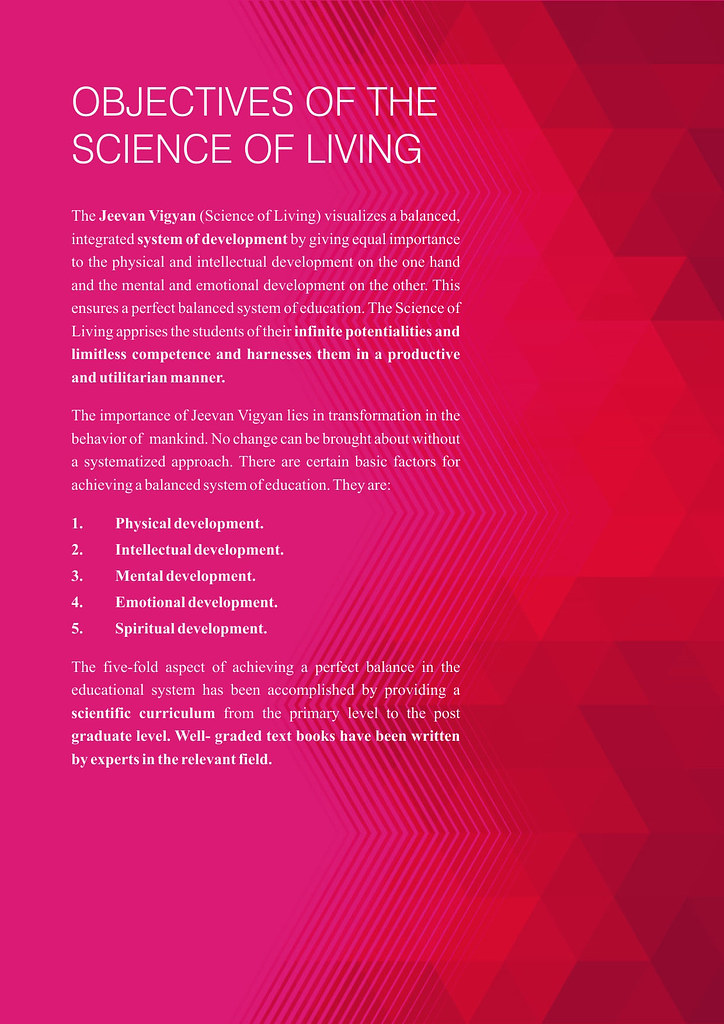 OBJECTIVES OF THE SCIENCE OF LIVING

The Jeevan Vigyan (Science of Living) visualizes a balanced, integrated system of development by giving equal importance to the physical and intellectual development on the one hand and the mental and emotional development on the other. This ensures a perfect balanced system of education. The Science of Living apprises the students of their infinite potentialities and limitless competence and harnesses them in a productive and utilitarian manner.

The importance of Jeevan Vigyan lies in transformation in the behavior of mankind. No change can be brought about without a systematized approach. There are certain basic factors for achieving a balanced system of education. They are:

1. Physical development.
2. Intellectual development.
3. Mental development.
4. Emotional development.
5. Spiritual development.

The five-fold aspect of achieving a perfect balance in the educational system has been accomplished by providing a scientific curriculum from the primary level to the post graduate level. Well- graded text books have been written by experts in the relevant field.